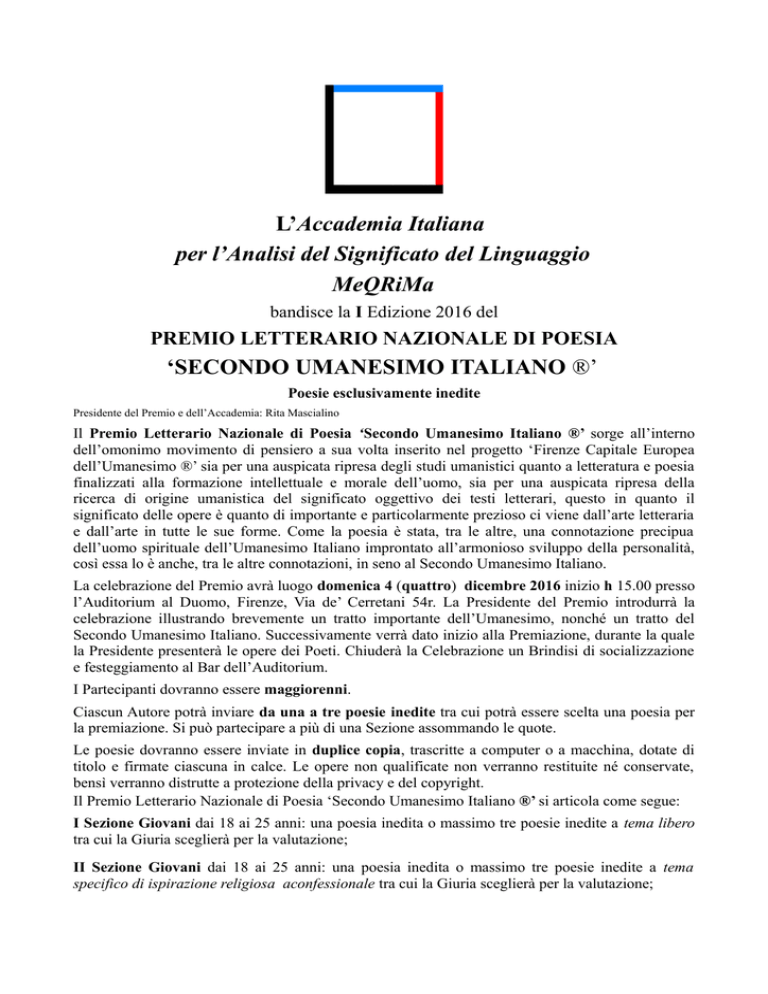 L'Accademia Italiana
per l'Analisi del Significato del Linguaggio
MeQRiMa

bandisce la I Edizione 2016 del

PREMIO LETTERARIO NAZIONALE DI POESIA
'SECONDO UMANESIMO ITALIANO ®'

Poesie esclusivamente inedite

Presidente del Premio e dell'Accademia: Rita Mascialino

Il Premio Letterario Nazionale di Poesia 'Secondo Umanesimo Italiano ®' sorge all'interno dell'omonimo movimento di pensiero a sua volta inserito nel progetto 'Firenze Capitale Europea dell'Umanesimo ®' sia per una auspicata ripresa degli studi umanistici quanto a letteratura e poesia finalizzati alla formazione intellettuale e morale dell'uomo, sia per una auspicata ripresa della ricerca di origine umanistica del significato oggettivo dei testi letterari, questo in quanto il significato delle opere è quanto di importante e particolarmente prezioso ci viene dall'arte letteraria e dall'arte in tutte le sue forme. Come la poesia è stata, tra le altre, una connotazione precipua dell'uomo spirituale dell'Umanesimo Italiano improntato all'armonioso sviluppo della personalità, così essa lo è anche, tra le altre connotazioni, in seno al Secondo Umanesimo Italiano.

La celebrazione del Premio avrà luogo domenica 4 (quattro) dicembre 2016 inizio h 15.00 presso l'Auditorium al Duomo, Firenze, Via de' Cerretani 54r. La Presidente del Premio introdurrà la celebrazione illustrando brevemente un tratto importante dell'Umanesimo, nonché un tratto del Secondo Umanesimo Italiano. Successivamente verrà dato inizio alla Premiazione, durante la quale la Presidente presenterà le opere dei Poeti. Chiuderà la Celebrazione un Brindisi di socializzazione e festeggiamento al Bar dell'Auditorium.

I Partecipanti dovranno essere maggiorenni.

Ciascun Autore potrà inviare da una a tre poesie inedite tra cui potrà essere scelta una poesia per la premiazione. Si può partecipare a più di una Sezione assommando le quote.

Le poesie dovranno essere inviate in duplice copia, trascritte a computer o a macchina, dotate di titolo e firmate ciascuna in calce. Le opere non qualificate non verranno restituite né conservate, bensì verranno distrutte a protezione della privacy e del copyright.
Il Premio Letterario Nazionale di Poesia 'Secondo Umanesimo Italiano ®' si articola come segue:

I Sezione Giovani dai 18 ai 25 anni: una poesia inedita o massimo tre poesie inedite a tema libero tra cui la Giuria sceglierà per la valutazione;

II Sezione Giovani dai 18 ai 25 anni: una poesia inedita o massimo tre poesie inedite a tema specifico di ispirazione religiosa aconfessionale tra cui la Giuria sceglierà per la valutazione;